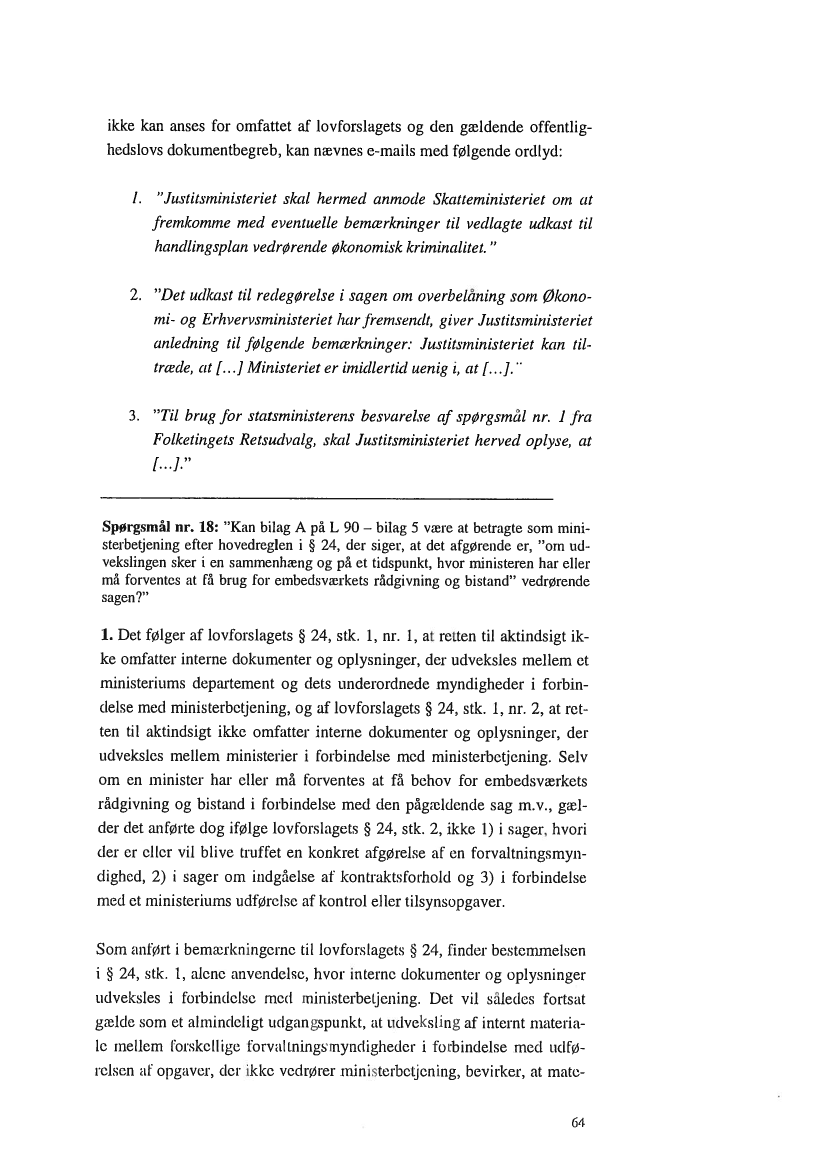 ikke kan anses for omfattet af lovforslagets og den gældende offentlighedslovs dokumentbegreb, kan nævnes e-mails med følgende ordlyd:

1. "Justitsministeriet skal hermed anmode Skatteministeriet om at fremkomme med eventuelle bemærkninger til vedlagte udkast til handlingsplan vedrørende økonomisk kriminalitet."

2. "Det udkast til redegørelse i sagen om overbelåning som Økonomi- og Erhvervsministeriet har fremsendt, giver Justitsministeriet anledning til følgende bemærkninger: Justitsministeriet kan tiltræde, at [...] Ministeriet er imidlertid uenig i, at [...]."

3. "Til brug for statsministerens besvarelse af spørgsmål nr. 1 fra Folketingets Retsudvalg, skal Justitsministeriet herved oplyse, at [...]."

Spørgsmål nr. 18: "Kan bilag A på L 90 – bilag 5 være at betragte som ministerbetjening efter hovedreglen i § 24, der siger, at det afgørende er, "om udvekslingen sker i en sammenhæng og på et tidspunkt, hvor ministeren har eller må forventes at få brug for embedsværkets rådgivning og bistand" vedrørende sagen?"

1. Det følger af lovforslagets § 24, stk. 1, nr. 1, at retten til aktindsigt ikke omfatter interne dokumenter og oplysninger, der udveksles mellem et ministeriums departement og dets underordnede myndigheder i forbindelse med ministerbetjening, og af lovforslagets § 24, stk. 1, nr. 2, at retten til aktindsigt ikke omfatter interne dokumenter og oplysninger, der udveksles mellem ministerier i forbindelse med ministerbetjening. Selv om en minister har eller må forventes at få behov for embedsværkets rådgivning og bistand i forbindelse med den pågældende sag m.v., gælder det anførte dog ifølge lovforslagets § 24, stk. 2, ikke 1) i sager, hvori der er eller vil blive truffet en konkret afgørelse af en forvaltningsmyndighed, 2) i sager om indgåelse af kontraktsforhold og 3) i forbindelse med et ministeriums udførelse af kontrol eller tilsynsopgaver.

Som anført i bemærkningerne til lovforslagets § 24, finder bestemmelsen i § 24, stk. 1, alene anvendelse, hvor interne dokumenter og oplysninger udveksles i forbindelse med ministerbetjening. Det vil således fortsat gælde som et almindeligt udgangspunkt, at udveksling af internt materiale mellem forskellige forvaltningsmyndigheder i forbindelse med udførelsen af opgaver, der ikke vedrører ministerbetjening, bevirker, at mate-

64